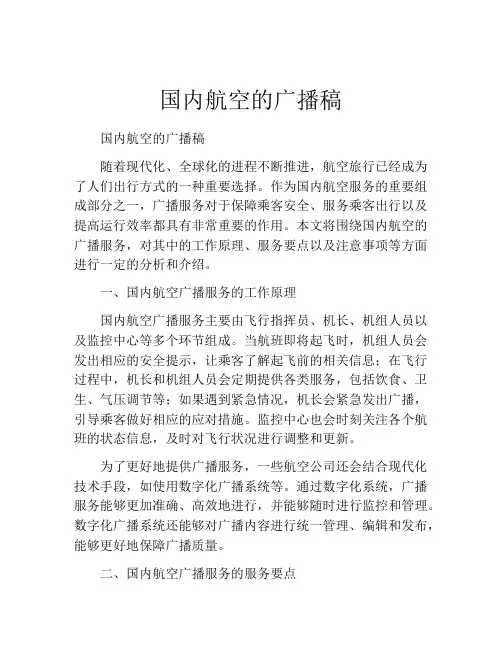 国内航空的广播稿

国内航空的广播稿

随着现代化、全球化的进程不断推进，航空旅行已经成为了人们出行方式的一种重要选择。作为国内航空服务的重要组成部分之一，广播服务对于保障乘客安全、服务乘客出行以及提高运行效率都具有非常重要的作用。本文将围绕国内航空的广播服务，对其中的工作原理、服务要点以及注意事项等方面进行一定的分析和介绍。

一、国内航空广播服务的工作原理

国内航空广播服务主要由飞行指挥员、机长、机组人员以及监控中心等多个环节组成。当航班即将起飞时，机组人员会发出相应的安全提示，让乘客了解起飞前的相关信息；在飞行过程中，机长和机组人员会定期提供各类服务，包括饮食、卫生、气压调节等；如果遇到紧急情况，机长会紧急发出广播，引导乘客做好相应的应对措施。监控中心也会时刻关注各个航班的状态信息，及时对飞行状况进行调整和更新。

为了更好地提供广播服务，一些航空公司还会结合现代化技术手段，如使用数字化广播系统等。通过数字化系统，广播服务能够更加准确、高效地进行，并能够随时进行监控和管理。数字化广播系统还能够对广播内容进行统一管理、编辑和发布，能够更好地保障广播质量。

二、国内航空广播服务的服务要点